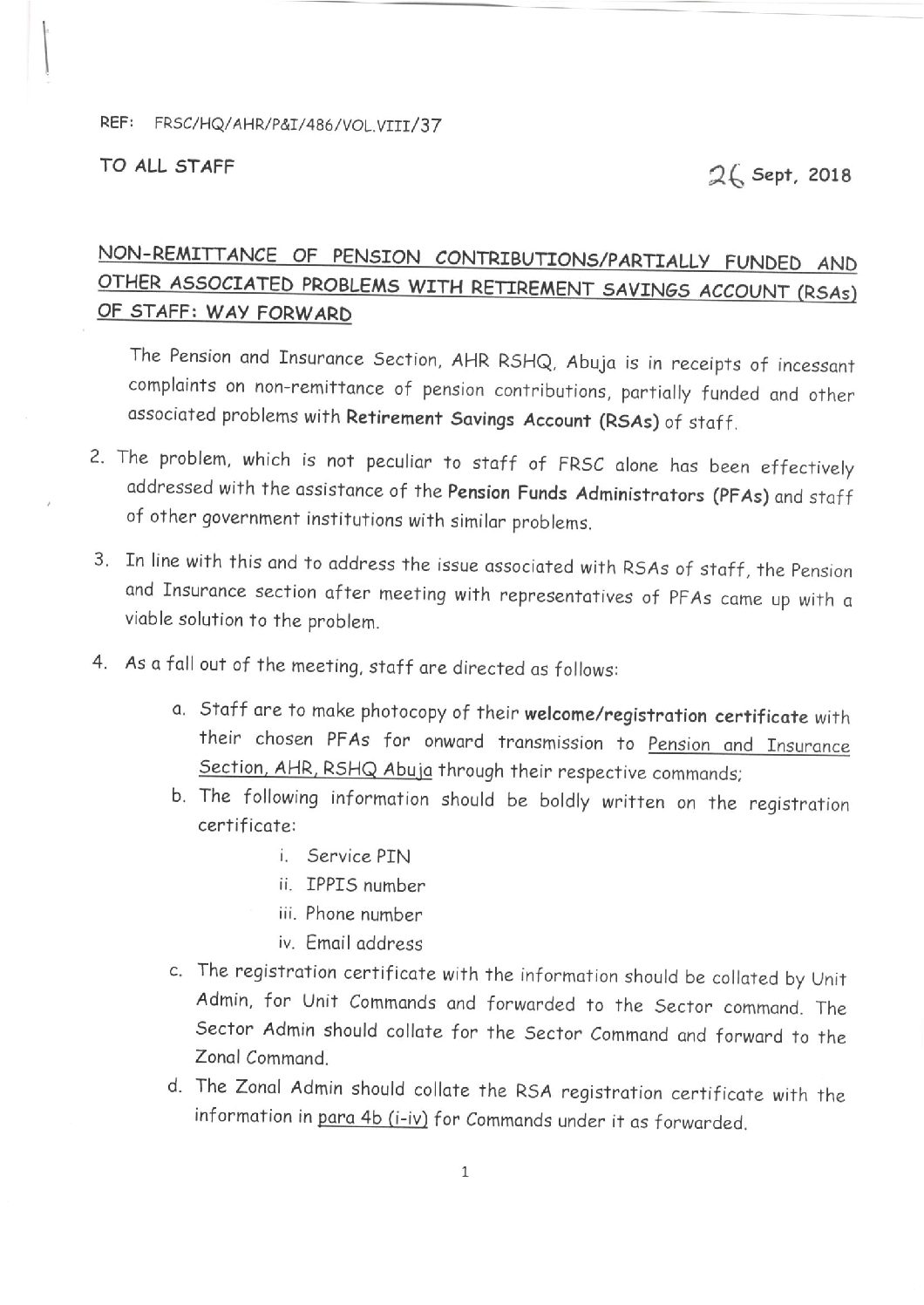 REF: FRSC/HQ/AHR/P&I/486/VOL.VIII/37

TO ALL STAFF

26 Sept, 2018

NON-REMITTANCE OF PENSION CONTRIBUTIONS/PARTIALLY FUNDED AND OTHER ASSOCIATED PROBLEMS WITH RETIREMENT SAVINGS ACCOUNT (RSAs) OF STAFF: WAY FORWARD

The Pension and Insurance Section, AHR RSHQ, Abuja is in receipts of incessant complaints on non-remittance of pension contributions, partially funded and other associated problems with Retirement Savings Account (RSAs) of staff.

2. The problem, which is not peculiar to staff of FRSC alone has been effectively addressed with the assistance of the Pension Funds Administrators (PFAs) and staff of other government institutions with similar problems.

3. In line with this and to address the issue associated with RSAs of staff, the Pension and Insurance section after meeting with representatives of PFAs came up with a viable solution to the problem.

4. As a fall out of the meeting, staff are directed as follows:

a. Staff are to make photocopy of their welcome/registration certificate with their chosen PFAs for onward transmission to Pension and Insurance Section, AHR, RSHQ Abuja through their respective commands;

b. The following information should be boldly written on the registration certificate:

i. Service PIN

ii. IPPIS number

iii. Phone number

iv. Email address

c. The registration certificate with the information should be collated by Unit Admin, for Unit Commands and forwarded to the Sector command. The Sector Admin should collate for the Sector Command and forward to the Zonal Command.

d. The Zonal Admin should collate the RSA registration certificate with the information in para 4b (i-iv) for Commands under it as forwarded.

1